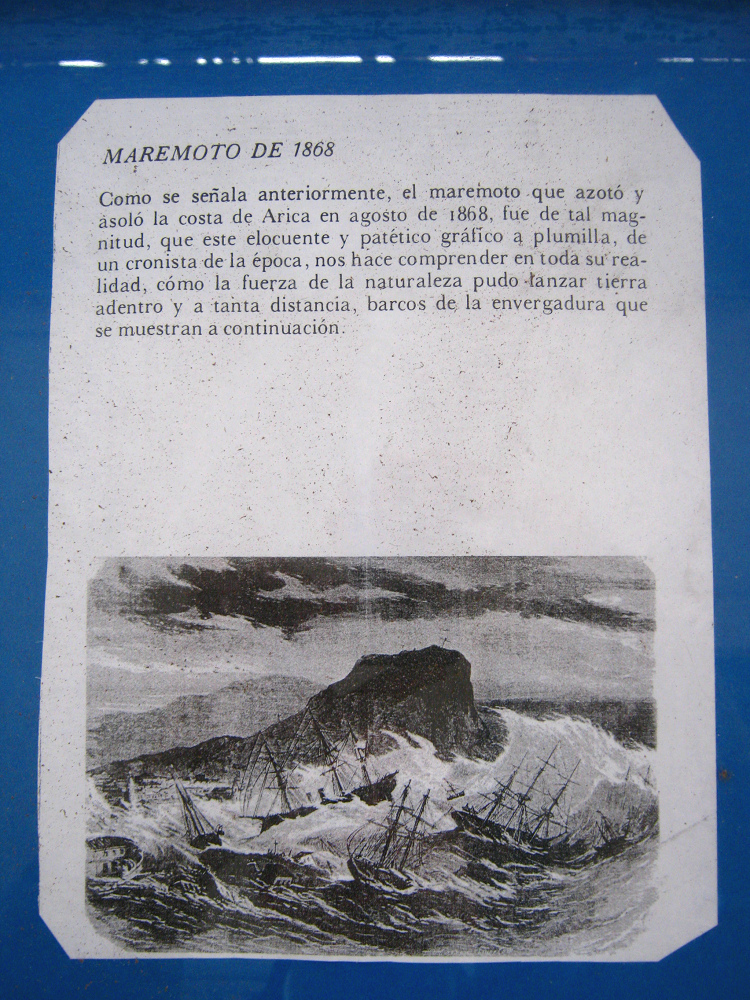 MAREMOTO DE 1868

Como se señala anteriormente, el maremoto que azotó y asoló la costa de Arica en agosto de 1868, fue de tal magnitud, que este elocuente y patético gráfico a plumilla, de un cronista de la época, nos hace comprender en toda su realidad, cómo la fuerza de la naturaleza pudo lanzar tierra adentro y a tanta distancia, barcos de la envergadura que se muestran a continuación.